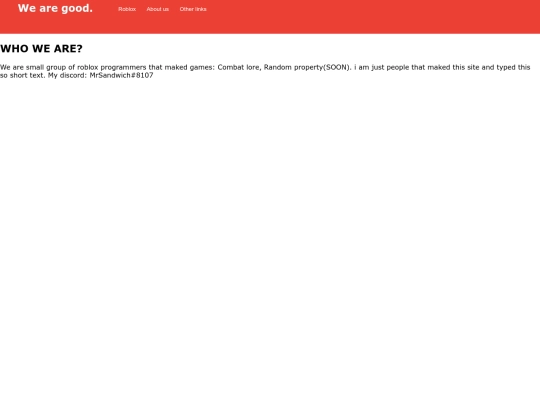 We are good.

Roblox About us Other links

WHO WE ARE?

We are small group of roblox programmers that maked games: Combat lore, Random property(SOON). i am just people that maked this site and typed this so short text. My discord: MrSandwich#8107